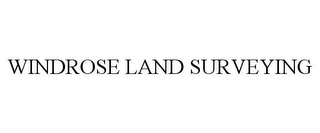 WINDROSE LAND SURVEYING